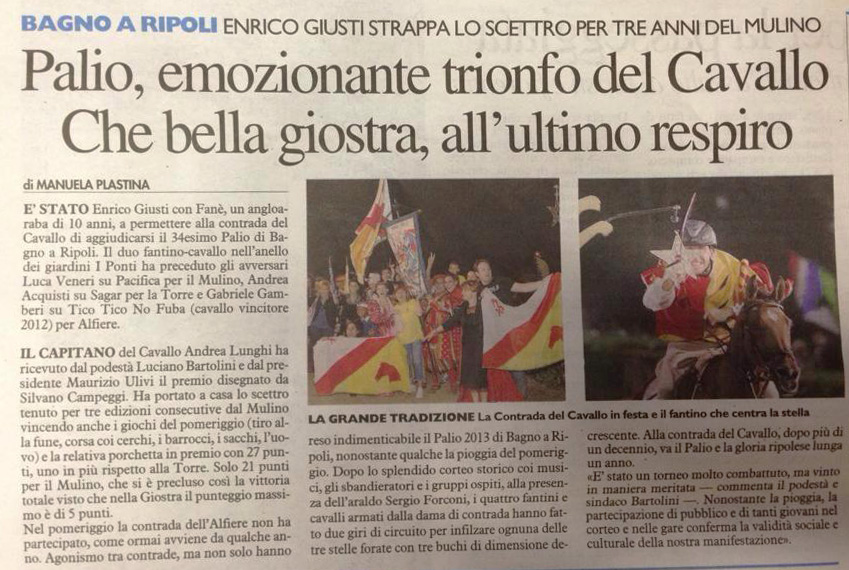 BAGNO A RIPOLI ENRICO GIUSTI STRAPPA LO SCETTRO PER TRE ANNI DEL MULINO

Palio, emozionante trionfo del Cavallo
Che bella giostra, all'ultimo respiro

di MANUELA PLASTINA

E' STATO Enrico Giusti con Fanè, un angloaraba di 10 anni, a permettere alla contrada del Cavallo di aggiudicarsi il 34esimo Palio di Bagno a Ripoli. Il duo fantino-cavallo nell'anello dei giardini I Ponti ha preceduto gli avversari Luca Veneri su Pacifica per il Mulino, Andrea Acquisti su Sagar per la Torre e Gabriele Gamberi su Tico Tico No Fuba (cavallo vincitore 2012) per Alfiere.

IL CAPITANO del Cavallo Andrea Lunghi ha ricevuto dal podestà Luciano Bartolini e dal presidente Maurizio Ulivi il premio disegnato da Silvano Campeggi. Ha portato a casa lo scettro tenuto per tre edizioni consecutive dal Mulino vincendo anche i giochi del pomeriggio (tiro alla fune, corsa coi cerchi, i barrocci, i sacchi, l'uovo) e la relativa porchetta in premio con 27 punti, uno in più rispetto alla Torre. Solo 21 punti per il Mulino, che si è precluso così la vittoria totale visto che nella Giostra il punteggio massimo è di 5 punti.
Nel pomeriggio la contrada dell'Alfiere non ha partecipato, come ormai avviene da qualche anno. Agonismo tra contrade, ma non solo hanno

LA GRANDE TRADIZIONE La Contrada del Cavallo in festa e il fantino che centra la stella

reso indimenticabile il Palio 2013 di Bagno a Ripoli, nonostante qualche la pioggia del pomeriggio. Dopo lo splendido corteo storico coi musici, gli sbandieratori e i gruppi ospiti, alla presenza dell'araldo Sergio Forconi, i quattro fantini e cavalli armati dalla dama di contrada hanno fatto due giri di circuito per infilzare ognuna delle tre stelle forate con tre buchi di dimensione decrescente. Alla contrada del Cavallo, dopo più di un decennio, va il Palio e la gloria ripolese lunga un anno.
«E' stato un torneo molto combattuto, ma vinto in maniera meritata — commenta il podestà e sindaco Bartolini —. Nonostante la pioggia, la partecipazione di pubblico e di tanti giovani nel corteo e nelle gare conferma la validità sociale e culturale della nostra manifestazione».